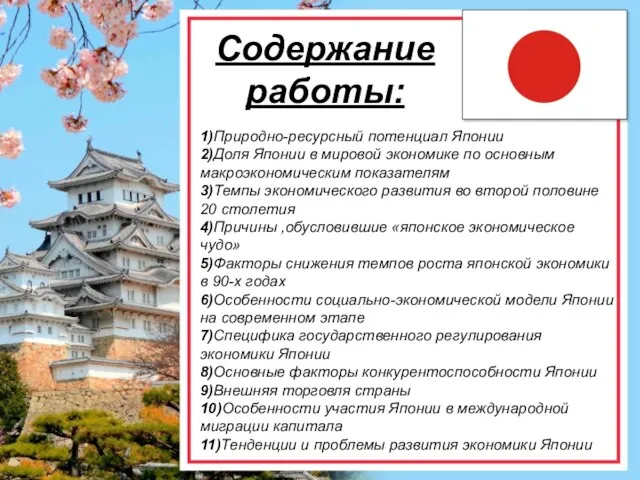 Содержание работы:

1)Природно-ресурсный потенциал Японии
2)Доля Японии в мировой экономике по основным макроэкономическим показателям
3)Темпы экономического развития во второй половине 20 столетия
4)Причины ,обусловившие «японское экономическое чудо»
5)Факторы снижения темпов роста японской экономики в 90-х годах
6)Особенности социально-экономической модели Японии на современном этапе
7)Специфика государственного регулирования экономики Японии
8)Основные факторы конкурентоспособности Японии
9)Внешняя торговля страны
10)Особенности участия Японии в международной миграции капитала
11)Тенденции и проблемы развития экономики Японии